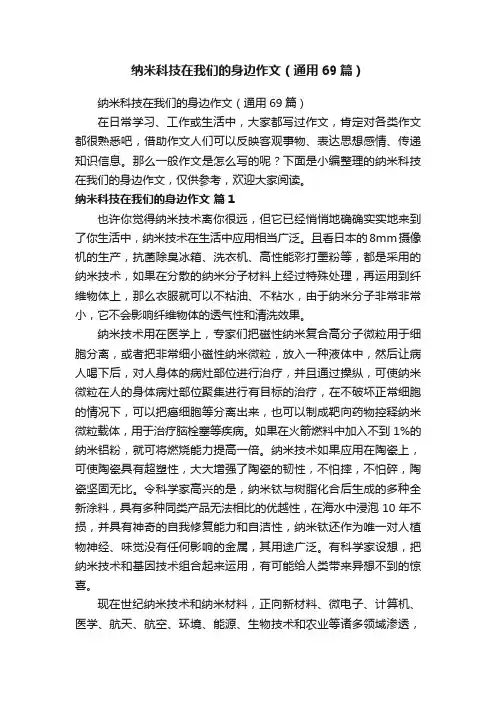 纳米科技在我们的身边作文（通用69篇）

纳米科技在我们的身边作文（通用69篇）

在日常学习、工作或生活中，大家都写过作文，肯定对各类作文都很熟悉吧，借助作文人们可以反映客观事物、表达思想感情、传递知识信息。那么一般作文是怎么写的呢？下面是小编整理的纳米科技在我们的身边作文，仅供参考，欢迎大家阅读。

纳米科技在我们的身边作文 篇1

也许你觉得纳米技术离你很远，但它已经悄悄地确确实实地来到了你生活中，纳米技术在生活中应用相当广泛。且看日本的8mm摄像机的生产，抗菌除臭冰箱、洗衣机、高性能彩打墨粉等，都是采用的纳米技术，如果在分散的纳米分子材料上经过特殊处理，再运用到纤维物体上，那么衣服就可以不粘油、不粘水，由于纳米分子非常非常小，它不会影响纤维物体的透气性和清洗效果。

纳米技术用在医学上，专家们把磁性纳米复合高分子微粒用于细胞分离，或者把非常细小磁性纳米微粒，放入一种液体中，然后让病人喝下后，对人身体的病灶部位进行治疗，并且通过操纵，可使纳米微粒在人的身体病灶部位聚集进行有目标的治疗，在不破坏正常细胞的情况下，可以把癌细胞等分离出来，也可以制成靶向药物控释纳米微粒载体，用于治疗脑栓塞等疾病。如果在火箭燃料中加入不到1%的纳米铝粉，就可将燃烧能力提高一倍。纳米技术如果应用在陶瓷上，可使陶瓷具有超塑性，大大增强了陶瓷的韧性，不怕摔，不怕碎，陶瓷坚固无比。令科学家高兴的是，纳米钛与树脂化合后生成的多种全新涂料，具有多种同类产品无法相比的优越性，在海水中浸泡10年不损，并具有神奇的自我修复能力和自洁性，纳米钛还作为唯一对人植物神经、味觉没有任何影响的金属，其用途广泛。有科学家设想，把纳米技术和基因技术组合起来运用，有可能给人类带来异想不到的惊喜。

现在世纪纳米技术和纳米材料，正向新材料、微电子、计算机、医学、航天、航空、环境、能源、生物技术和农业等诸多领域渗透，